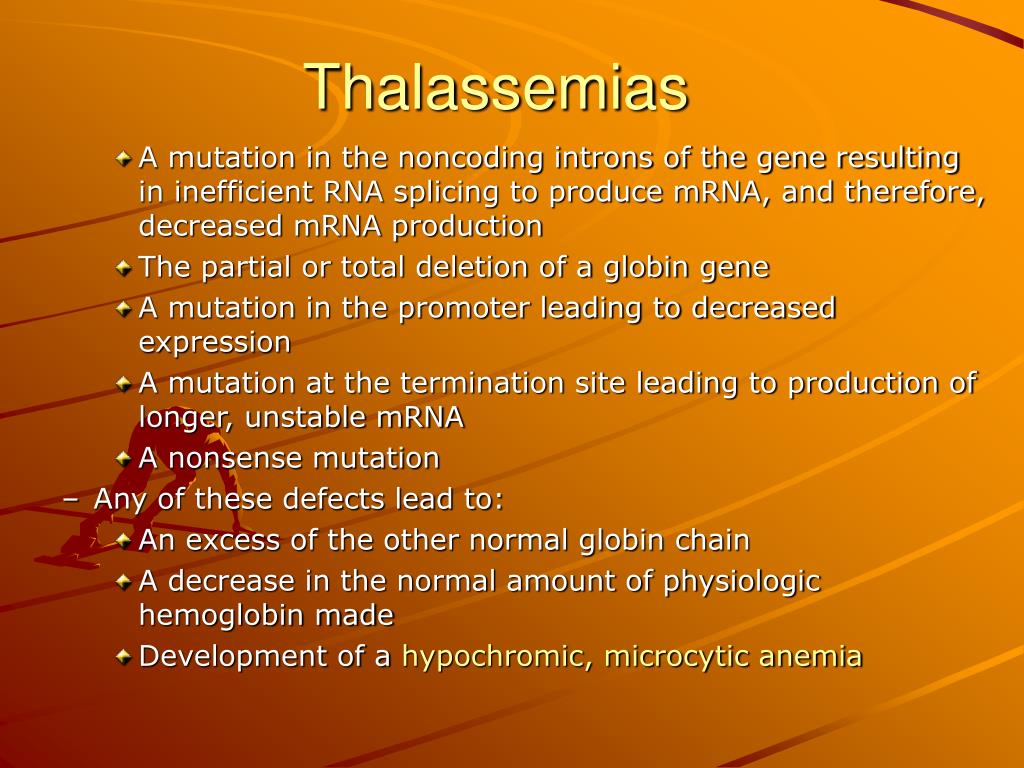 Thalassemias

A mutation in the noncoding introns of the gene resulting in inefficient RNA splicing to produce mRNA, and therefore, decreased mRNA production

The partial or total deletion of a globin gene

A mutation in the promoter leading to decreased expression

A mutation at the termination site leading to production of longer, unstable mRNA

A nonsense mutation

– Any of these defects lead to:

An excess of the other normal globin chain

A decrease in the normal amount of physiologic hemoglobin made

Development of a hypochromic, microcytic anemia